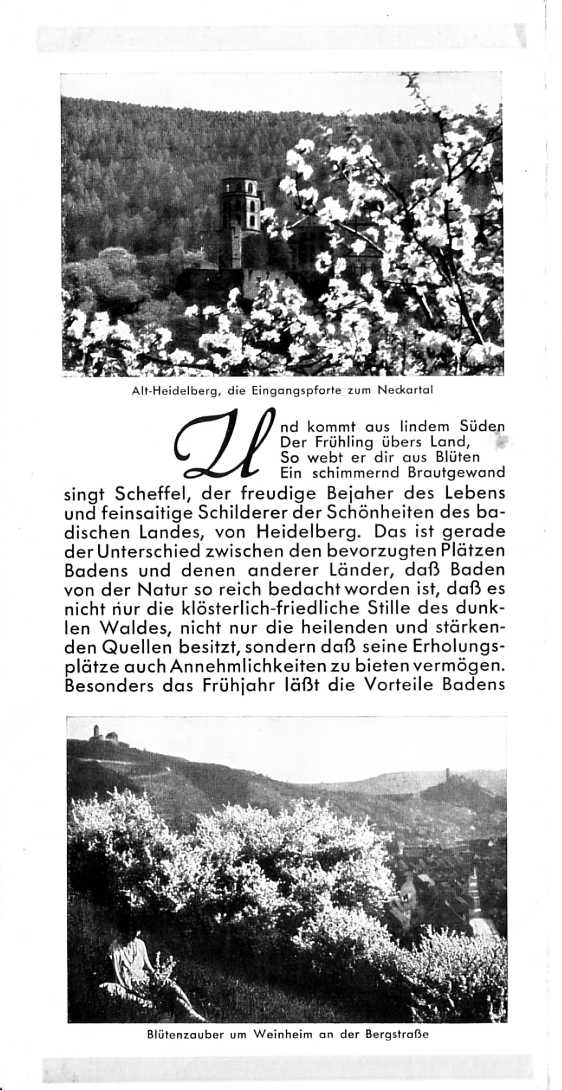 Alt-Heidelberg, die Eingangspforte zum Neckartal

Und kommt aus lindem Süden
Der Frühling übers Land,
So webt er dir aus Blüten
Ein schimmernd Brautgewand

singt Scheffel, der freudige Bejaher des Lebens und feinsaitige Schilderer der Schönheiten des badischen Landes, von Heidelberg. Das ist gerade der Unterschied zwischen den bevorzugten Plätzen Badens und denen anderer Länder, daß Baden von der Natur so reich bedacht worden ist, daß es nicht nur die klösterlich-friedliche Stille des dunklen Waldes, nicht nur die heilenden und stärkenden Quellen besitzt, sondern daß seine Erholungsplätze auch Annehmlichkeiten zu bieten vermögen. Besonders das Frühjahr läßt die Vorteile Badens

Blütenzauber um Weinheim an der Bergstraße